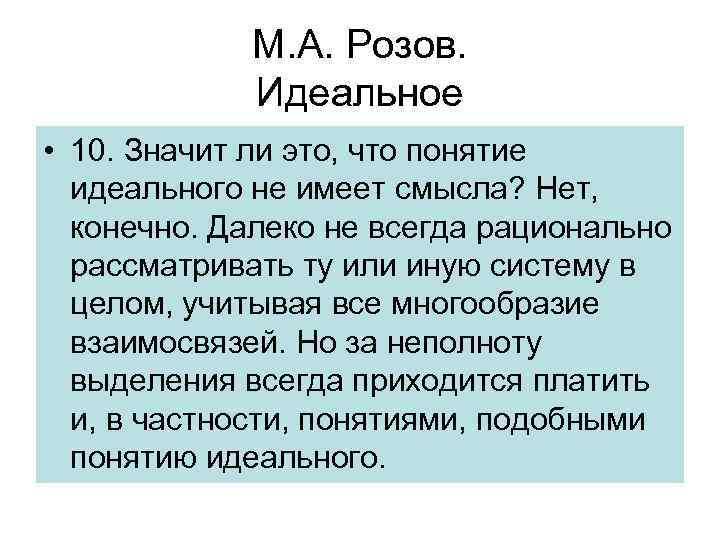 М.А. Розов.
Идеальное

• 10. Значит ли это, что понятие идеального не имеет смысла? Нет, конечно. Далеко не всегда рационально рассматривать ту или иную систему в целом, учитывая все многообразие взаимосвязей. Но за неполноту выделения всегда приходится платить и, в частности, понятиями, подобными понятию идеального.